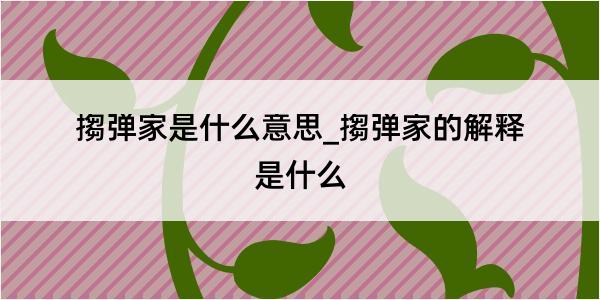 搊弹家是什么意思_搊弹家的解释是什么